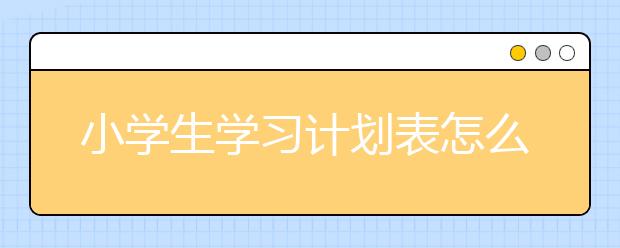 小学生学习计划表怎么